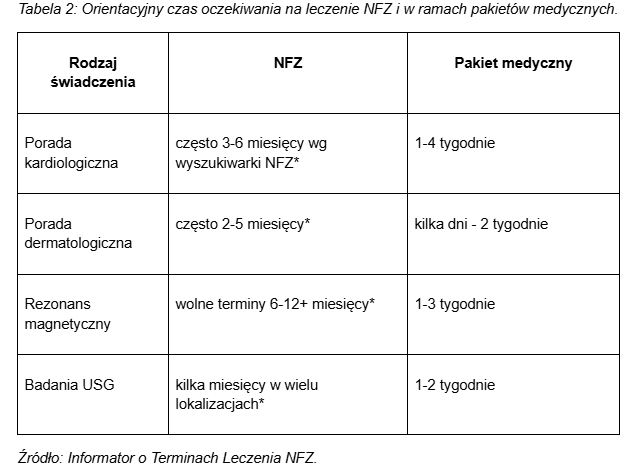 Tabela 2: Orientacyjny czas oczekiwania na leczenie NFZ i w ramach pakietów medycznych.

| Rodzaj świadczenia | NFZ | Pakiet medyczny |
|---|---|---|
| Porada kardiologiczna | często 3-6 miesięcy wg wyszukiwarki NFZ* | 1-4 tygodnie |
| Porada dermatologiczna | często 2-5 miesięcy* | kilka dni - 2 tygodnie |
| Rezonans magnetyczny | wolne terminy 6-12+ miesięcy* | 1-3 tygodnie |
| Badania USG | kilka miesięcy w wielu lokalizacjach* | 1-2 tygodnie |

Źródło: Informator o Terminach Leczenia NFZ.